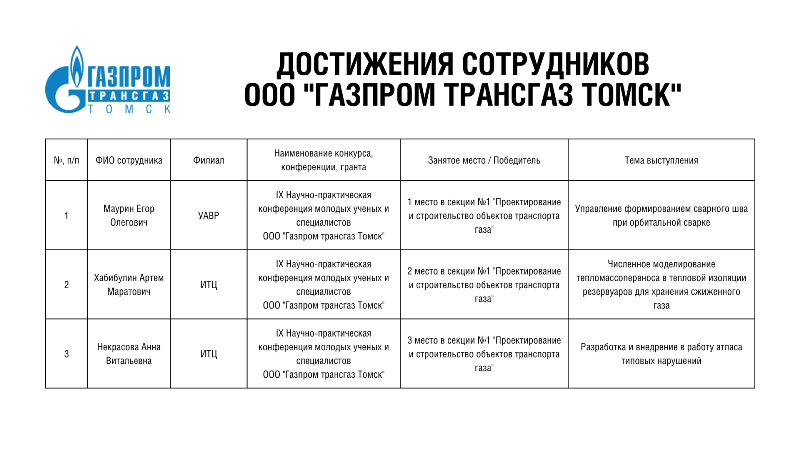 ГАЗПРОМ ТРАНСГАЗ ТОМСК

ДОСТИЖЕНИЯ СОТРУДНИКОВ ООО "ГАЗПРОМ ТРАНСГАЗ ТОМСК"

| №, п/п | ФИО сотрудника | Филиал | Наименование конкурса, конференции, гранта | Занятое место / Победитель | Тема выступления |
|---|---|---|---|---|---|
| 1 | Маурин Егор Олегович | УАВР | IX Научно-практическая конференция молодых ученых и специалистов ООО "Газпром трансгаз Томск" | 1 место в секции №1 "Проектирование и строительство объектов транспорта газа" | Управление формированием сварного шва при орбитальной сварке |
| 2 | Хабибулин Артем Маратович | ИТЦ | IX Научно-практическая конференция молодых ученых и специалистов ООО "Газпром трансгаз Томск" | 2 место в секции №1 "Проектирование и строительство объектов транспорта газа" | Численное моделирование тепломассопереноса в тепловой изоляции резервуаров для хранения сжиженного газа |
| 3 | Некрасова Анна Витальевна | ИТЦ | IX Научно-практическая конференция молодых ученых и специалистов ООО "Газпром трансгаз Томск" | 3 место в секции №1 "Проектирование и строительство объектов транспорта газа" | Разработка и внедрение в работу атласа типовых нарушений |